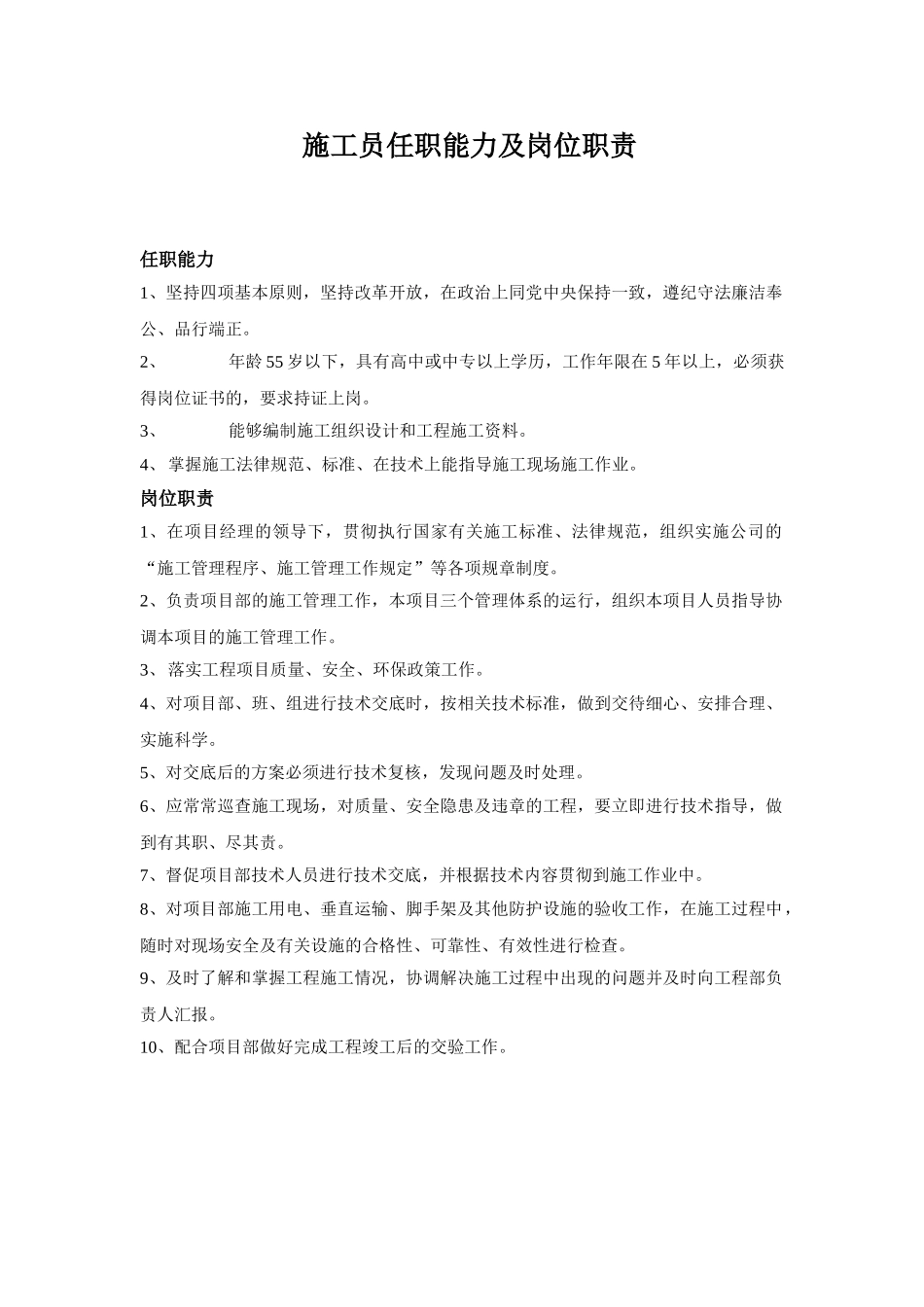 施工员任职能力及岗位职责

任职能力

1、坚持四项基本原则，坚持改革开放，在政治上同党中央保持一致，遵纪守法廉洁奉公、品行端正。

2、 年龄55岁以下，具有高中或中专以上学历，工作年限在5年以上，必须获得岗位证书的，要求持证上岗。

3、 能够编制施工组织设计和工程施工资料。

4、掌握施工法律规范、标准、在技术上能指导施工现场施工作业。

岗位职责

1、在项目经理的领导下，贯彻执行国家有关施工标准、法律规范，组织实施公司的“施工管理程序、施工管理工作规定”等各项规章制度。

2、负责项目部的施工管理工作，本项目三个管理体系的运行，组织本项目人员指导协调本项目的施工管理工作。

3、落实工程项目质量、安全、环保政策工作。

4、对项目部、班、组进行技术交底时，按相关技术标准，做到交待细心、安排合理、实施科学。

5、对交底后的方案必须进行技术复核，发现问题及时处理。

6、应常常巡查施工现场，对质量、安全隐患及违章的工程，要立即进行技术指导，做到有其职、尽其责。

7、督促项目部技术人员进行技术交底，并根据技术内容贯彻到施工作业中。

8、对项目部施工用电、垂直运输、脚手架及其他防护设施的验收工作，在施工过程中，随时对现场安全及有关设施的合格性、可靠性、有效性进行检查。

9、及时了解和掌握工程施工情况，协调解决施工过程中出现的问题并及时向工程部负责人汇报。

10、配合项目部做好完成工程竣工后的交验工作。